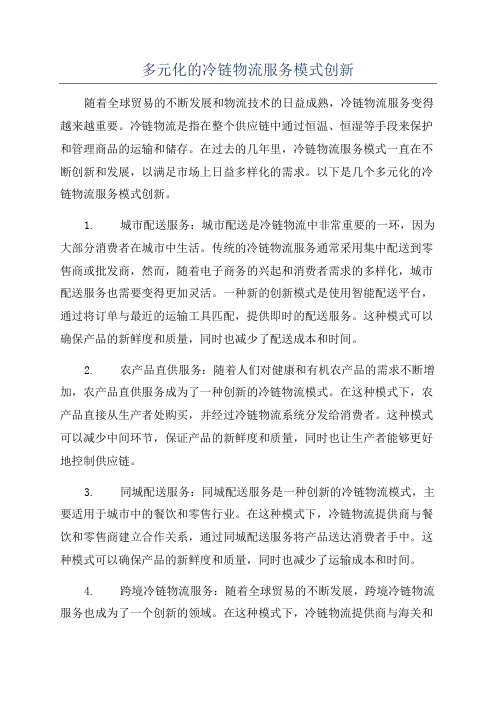 多元化的冷链物流服务模式创新

随着全球贸易的不断发展和物流技术的日益成熟，冷链物流服务变得越来越重要。冷链物流是指在整个供应链中通过恒温、恒湿等手段来保护和管理商品的运输和储存。在过去的几年里，冷链物流服务模式一直在不断创新和发展，以满足市场上日益多样化的需求。以下是几个多元化的冷链物流服务模式创新。

1. 城市配送服务：城市配送是冷链物流中非常重要的一环，因为大部分消费者在城市中生活。传统的冷链物流服务通常采用集中配送到零售商或批发商，然而，随着电子商务的兴起和消费者需求的多样化，城市配送服务也需要变得更加灵活。一种新的创新模式是使用智能配送平台，通过将订单与最近的运输工具匹配，提供即时的配送服务。这种模式可以确保产品的新鲜度和质量，同时也减少了配送成本和时间。

2. 农产品直供服务：随着人们对健康和有机农产品的需求不断增加，农产品直供服务成为了一种创新的冷链物流模式。在这种模式下，农产品直接从生产者处购买，并经过冷链物流系统分发给消费者。这种模式可以减少中间环节，保证产品的新鲜度和质量，同时也让生产者能够更好地控制供应链。

3. 同城配送服务：同城配送服务是一种创新的冷链物流模式，主要适用于城市中的餐饮和零售行业。在这种模式下，冷链物流提供商与餐饮和零售商建立合作关系，通过同城配送服务将产品送达消费者手中。这种模式可以确保产品的新鲜度和质量，同时也减少了运输成本和时间。

4. 跨境冷链物流服务：随着全球贸易的不断发展，跨境冷链物流服务也成为了一个创新的领域。在这种模式下，冷链物流提供商与海关和